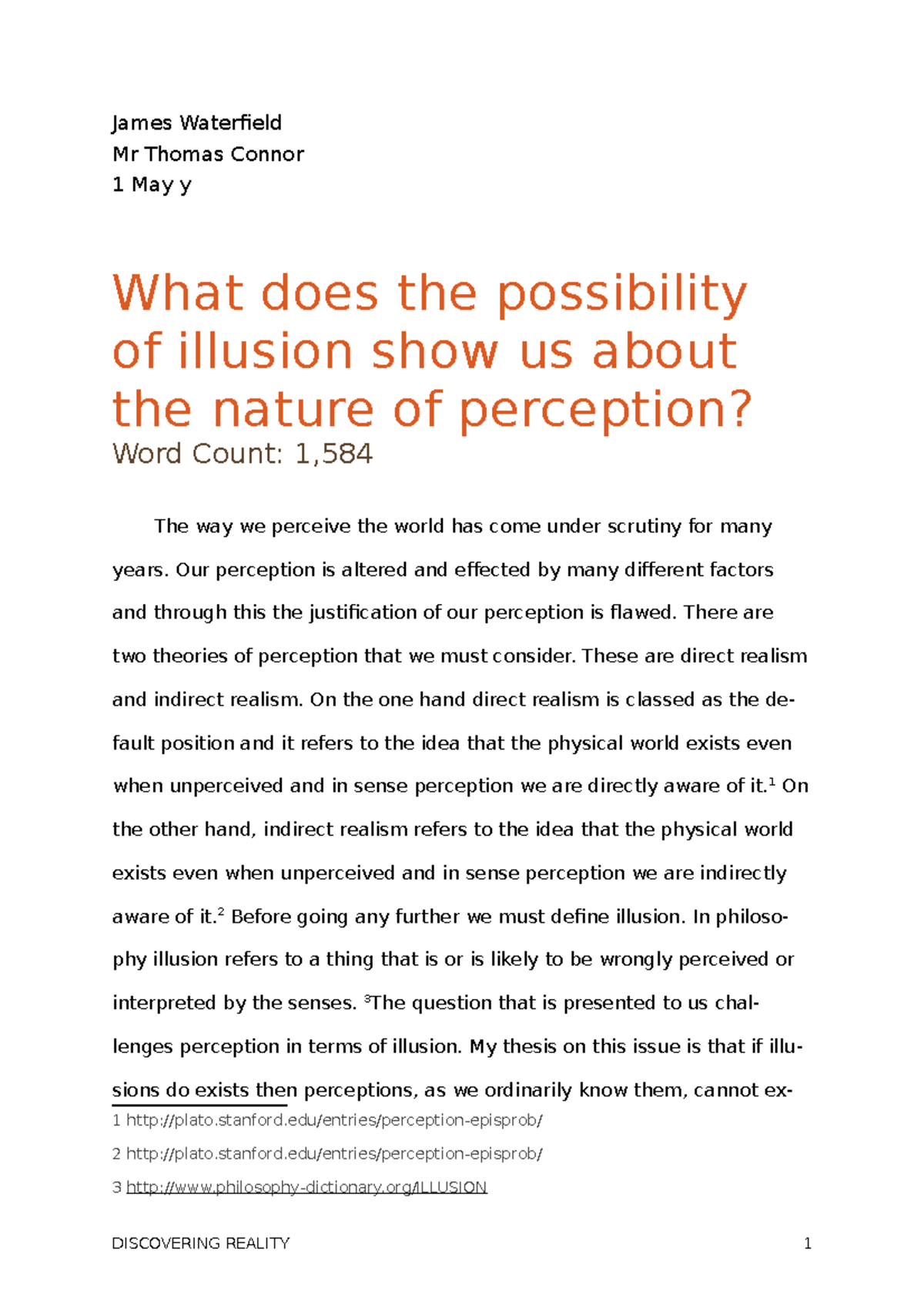 James Waterfield
Mr Thomas Connor
1 May y

What does the possibility of illusion show us about the nature of perception?
Word Count: 1,584

The way we perceive the world has come under scrutiny for many years. Our perception is altered and effected by many different factors and through this the justification of our perception is flawed. There are two theories of perception that we must consider. These are direct realism and indirect realism. On the one hand direct realism is classed as the default position and it refers to the idea that the physical world exists even when unperceived and in sense perception we are directly aware of it.$^1$ On the other hand, indirect realism refers to the idea that the physical world exists even when unperceived and in sense perception we are indirectly aware of it.$^2$ Before going any further we must define illusion. In philosophy illusion refers to a thing that is or is likely to be wrongly perceived or interpreted by the senses. $^3$The question that is presented to us challenges perception in terms of illusion. My thesis on this issue is that if illusions do exists then perceptions, as we ordinarily know them, cannot ex-

1 http://plato.stanford.edu/entries/perception-episprob/
2 http://plato.stanford.edu/entries/perception-episprob/
3 http://www.philosophy-dictionary.org/ILLUSION

DISCOVERING REALITY 1